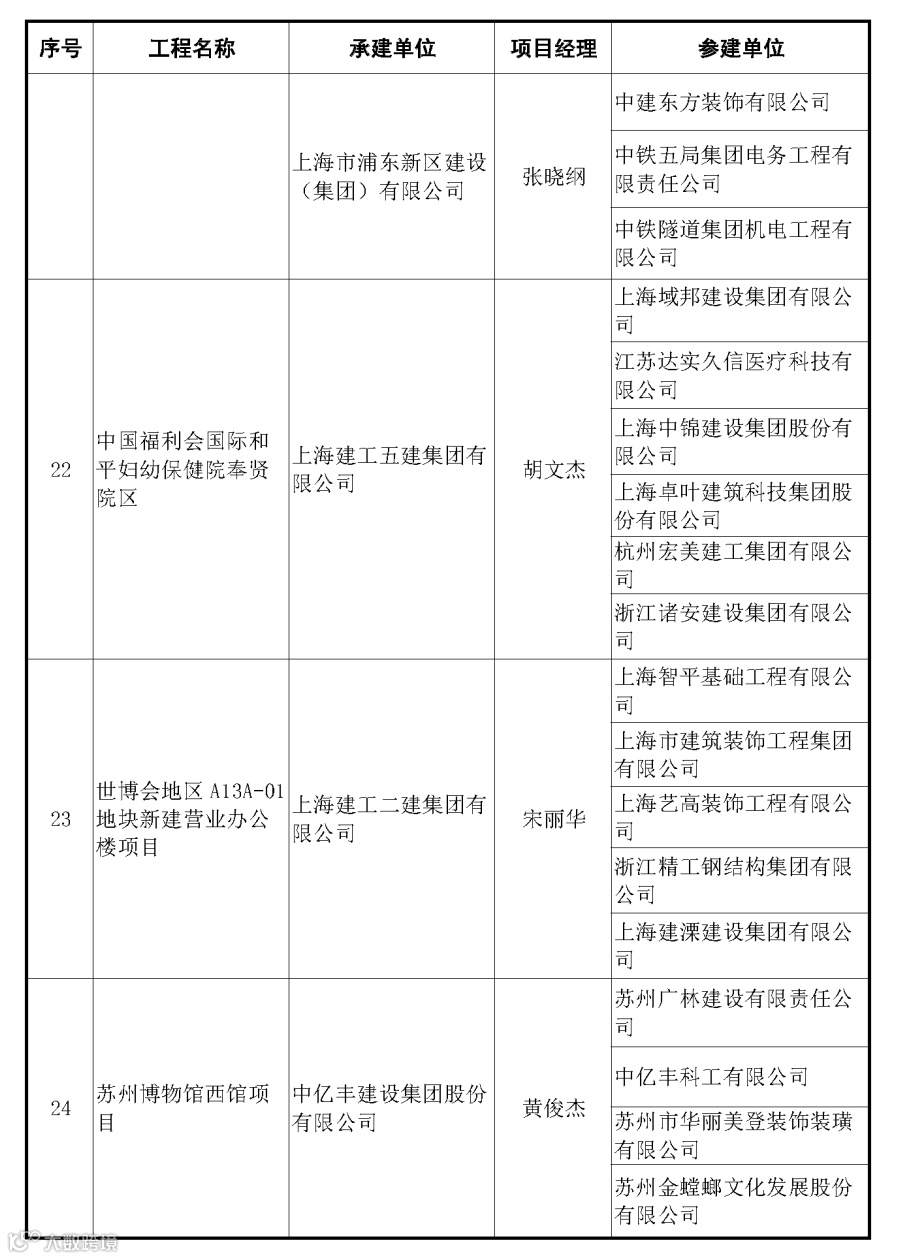 | 序号 | 工程名称 | 承建单位 | 项目经理 | 参建单位 |
|---|---|---|---|---|
| | | 上海市浦东新区建设（集团）有限公司 | 张晓纲 | 中建东方装饰有限公司 |
| | | | | 中铁五局集团电务工程有限责任公司 |
| | | | | 中铁隧道集团机电工程有限公司 |
| 22 | 中国福利会国际和平妇幼保健院奉贤院区 | 上海建工五建集团有限公司 | 胡文杰 | 上海域邦建设集团有限公司 |
| | | | | 江苏达实久信医疗科技有限公司 |
| | | | | 上海中锦建设集团股份有限公司 |
| | | | | 上海卓叶建筑科技集团股份有限公司 |
| | | | | 杭州宏美建工集团有限公司 |
| | | | | 浙江诸安建设集团有限公司 |
| 23 | 世博会地区 A13A-01 地块新建营业办公楼项目 | 上海建工二建集团有限公司 | 宋丽华 | 上海智平基础工程有限公司 |
| | | | | 上海市建筑装饰工程集团有限公司 |
| | | | | 上海艺高装饰工程有限公司 |
| | | | | 浙江精工钢结构集团有限公司 |
| | | | | 上海建溧建设集团有限公司 |
| 24 | 苏州博物馆西馆项目 | 中亿丰建设集团股份有限公司 | 黄俊杰 | 苏州广林建设有限责任公司 |
| | | | | 中亿丰科工有限公司 |
| | | | | 苏州市华丽美登装饰装璜有限公司 |
| | | | | 苏州金螳螂文化发展股份有限公司 |

大数跨境